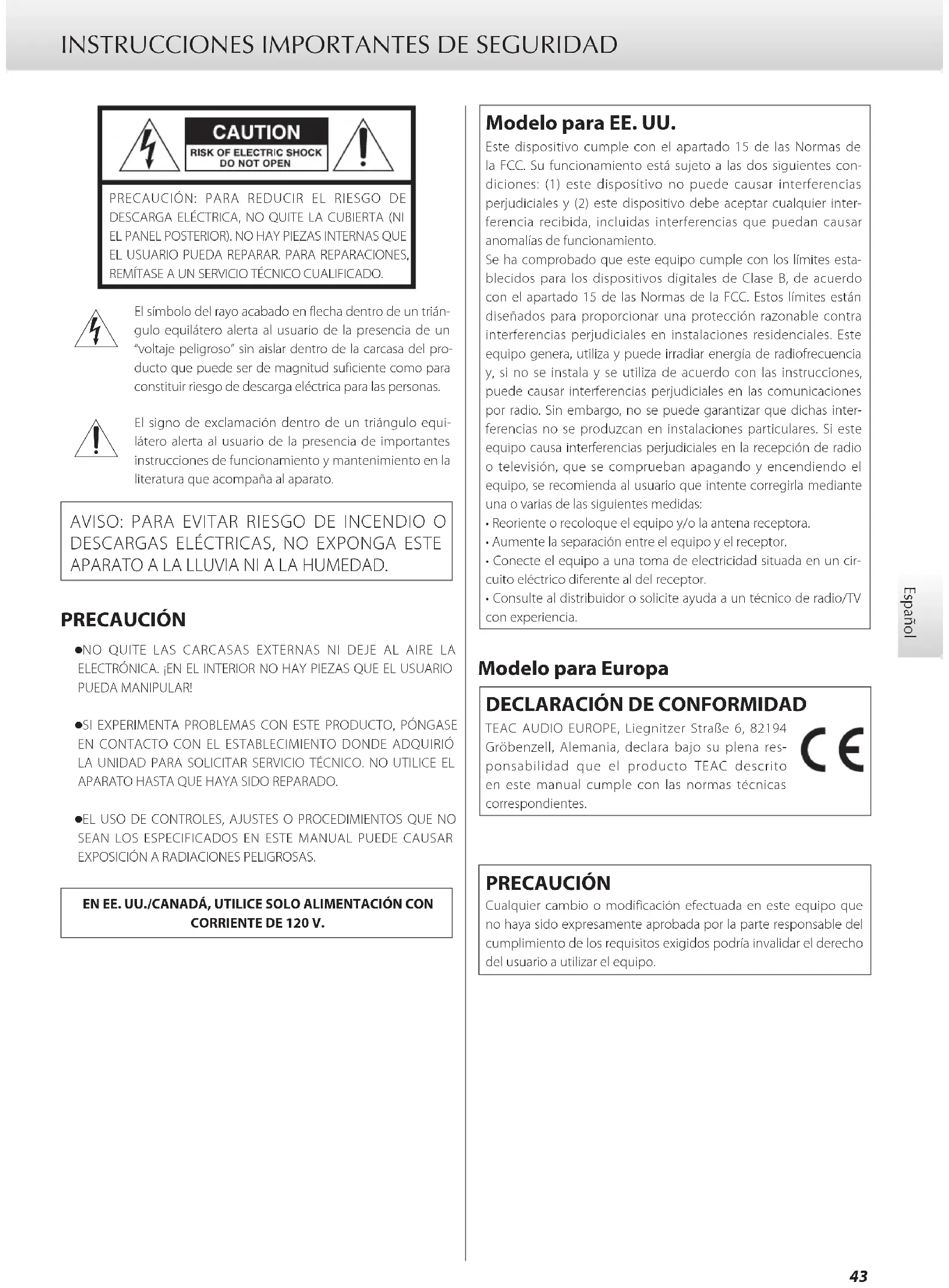 INSTRUCCIONES IMPORTANTES DE SEGURIDAD

CAUTION
RISK OF ELECTRIC SHOCK
DO NOT OPEN

PRECAUCIÓN: PARA REDUCIR EL RIESGO DE DESCARGA ELÉCTRICA, NO QUITE LA CUBIERTA (NI EL PANEL POSTERIOR). NO HAY PIEZAS INTERNAS QUE EL USUARIO PUEDA REPARAR. PARA REPARACIONES, REMÍTASE A UN SERVICIO TÉCNICO CUALIFICADO.

El símbolo del rayo acabado en flecha dentro de un triángulo equilátero alerta al usuario de la presencia de un "voltaje peligroso" sin aislar dentro de la carcasa del producto que puede ser de magnitud suficiente como para constituir riesgo de descarga eléctrica para las personas.

El signo de exclamación dentro de un triángulo equilátero alerta al usuario de la presencia de importantes instrucciones de funcionamiento y mantenimiento en la literatura que acompaña al aparato.

AVISO: PARA EVITAR RIESGO DE INCENDIO O DESCARGAS ELÉCTRICAS, NO EXPONGA ESTE APARATO A LA LLUVIA NI A LA HUMEDAD.

PRECAUCIÓN

●NO QUITE LAS CARCASAS EXTERNAS NI DEJE AL AIRE LA ELECTRÓNICA. ¡EN EL INTERIOR NO HAY PIEZAS QUE EL USUARIO PUEDA MANIPULAR!

●SI EXPERIMENTA PROBLEMAS CON ESTE PRODUCTO, PÓNGASE EN CONTACTO CON EL ESTABLECIMIENTO DONDE ADQUIRIÓ LA UNIDAD PARA SOLICITAR SERVICIO TÉCNICO. NO UTILICE EL APARATO HASTA QUE HAYA SIDO REPARADO.

●EL USO DE CONTROLES, AJUSTES O PROCEDIMIENTOS QUE NO SEAN LOS ESPECIFICADOS EN ESTE MANUAL PUEDE CAUSAR EXPOSICIÓN A RADIACIONES PELIGROSAS.

EN EE. UU./CANADÁ, UTILICE SOLO ALIMENTACIÓN CON CORRIENTE DE 120 V.

Modelo para EE. UU.
Este dispositivo cumple con el apartado 15 de las Normas de la FCC. Su funcionamiento está sujeto a las dos siguientes condiciones: (1) este dispositivo no puede causar interferencias perjudiciales y (2) este dispositivo debe aceptar cualquier interferencia recibida, incluidas interferencias que puedan causar anomalías de funcionamiento.
Se ha comprobado que este equipo cumple con los límites establecidos para los dispositivos digitales de Clase B, de acuerdo con el apartado 15 de las Normas de la FCC. Estos límites están diseñados para proporcionar una protección razonable contra interferencias perjudiciales en instalaciones residenciales. Este equipo genera, utiliza y puede irradiar energía de radiofrecuencia y, si no se instala y se utiliza de acuerdo con las instrucciones, puede causar interferencias perjudiciales en las comunicaciones por radio. Sin embargo, no se puede garantizar que dichas interferencias no se produzcan en instalaciones particulares. Si este equipo causa interferencias perjudiciales en la recepción de radio o televisión, que se comprueban apagando y encendiendo el equipo, se recomienda al usuario que intente corregirla mediante una o varias de las siguientes medidas:
• Reoriente o recoloque el equipo y/o la antena receptora.
• Aumente la separación entre el equipo y el receptor.
• Conecte el equipo a una toma de electricidad situada en un circuito eléctrico diferente al del receptor.
• Consulte al distribuidor o solicite ayuda a un técnico de radio/TV con experiencia.

Modelo para Europa

DECLARACIÓN DE CONFORMIDAD
TEAC AUDIO EUROPE, Liegnitzer Straße 6, 82194 Gröbenzell, Alemania, declara bajo su plena responsabilidad que el producto TEAC descrito en este manual cumple con las normas técnicas correspondientes.

CE

PRECAUCIÓN
Cualquier cambio o modificación efectuada en este equipo que no haya sido expresamente aprobada por la parte responsable del cumplimiento de los requisitos exigidos podría invalidar el derecho del usuario a utilizar el equipo.

Español

43